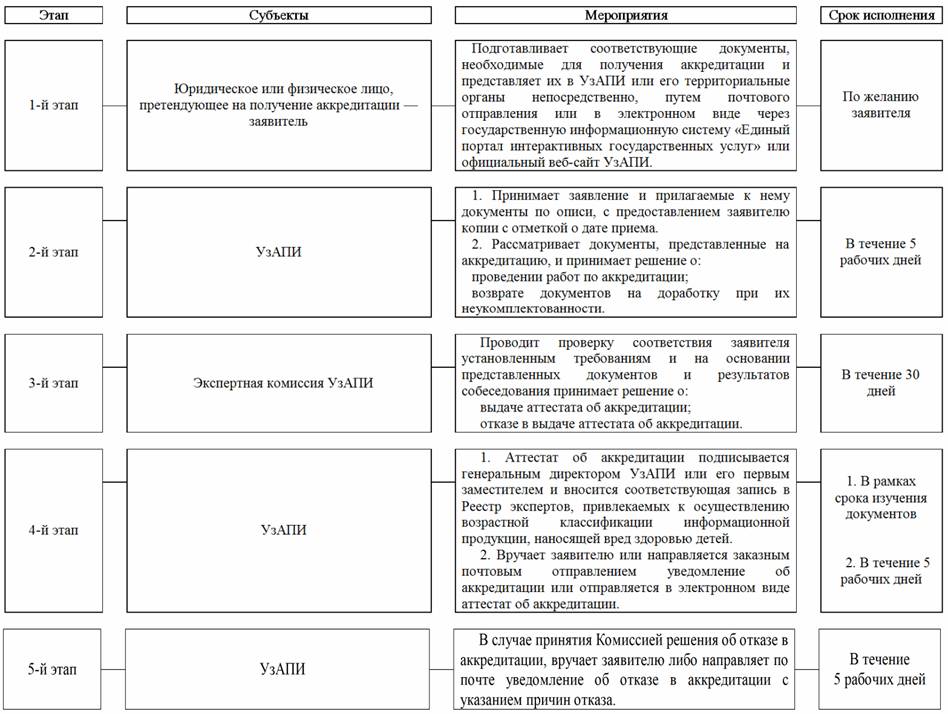 | Этап | Субъекты | Мероприятия | Срок исполнения |
|---|---|---|---|
| 1-й этап | Юридическое или физическое лицо, претендующее на получение аккредитации — заявитель | Подготавливает соответствующие документы, необходимые для получения аккредитации и представляет их в УзАПИ или его территориальные органы непосредственно, путем почтового отправления или в электронном виде через государственную информационную систему «Единый портал интерактивных государственных услуг» или официальный веб-сайт УзАПИ. | По желанию заявителя |
| 2-й этап | УзАПИ | 1. Принимает заявление и прилагаемые к нему документы по описи, с предоставлением заявителю копии с отметкой о дате приема. 2. Рассматривает документы, представленные на аккредитацию, и принимает решение о: проведении работ по аккредитации; возврате документов на доработку при их неукомплектованности. | В течение 5 рабочих дней |
| 3-й этап | Экспертная комиссия УзАПИ | Проводит проверку соответствия заявителя установленным требованиям и на основании представленных документов и результатов собеседования принимает решение о: выдаче аттестата об аккредитации; отказе в выдаче аттестата об аккредитации. | В течение 30 дней |
| 4-й этап | УзАПИ | 1. Аттестат об аккредитации подписывается генеральным директором УзАПИ или его первым заместителем и вносится соответствующая запись в Реестр экспертов, привлекаемых к осуществлению возрастной классификации информационной продукции, наносящей вред здоровью детей. 2. Вручает заявителю или направляется заказным почтовым отправлением уведомление об аккредитации или отправляется в электронном виде аттестат об аккредитации. | 1. В рамках срока изучения документов 2. В течение 5 рабочих дней |
| 5-й этап | УзАПИ | В случае принятия Комиссией решения об отказе в аккредитации, вручает заявителю либо направляет по почте уведомление об отказе в аккредитации с указанием причин отказа. | В течение 5 рабочих дней |